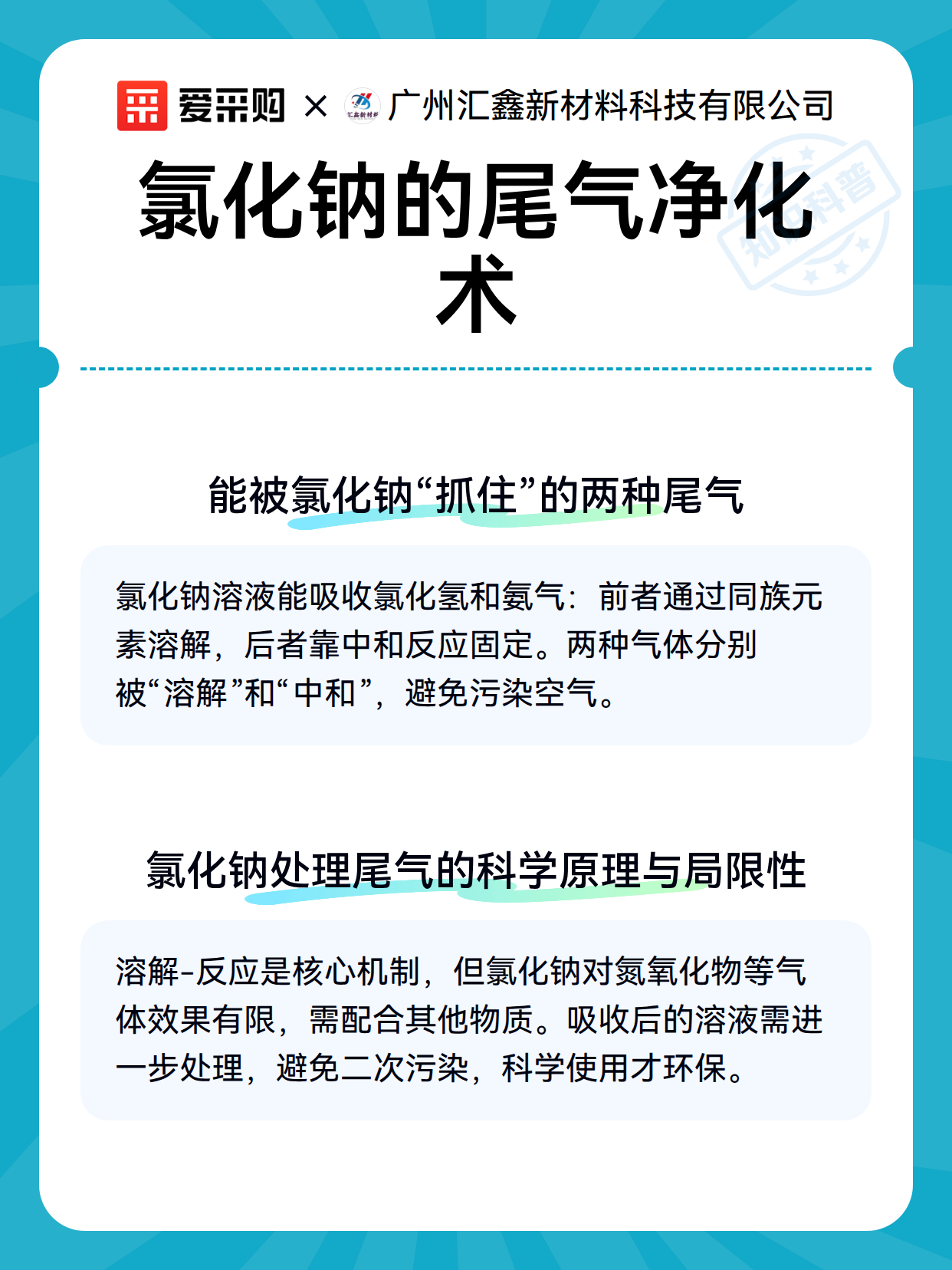 爱采购 × 广州汇鑫新材料科技有限公司

氯化钠的尾气净化术

能被氯化钠“抓住”的两种尾气

氯化钠溶液能吸收氯化氢和氨气：前者通过同族元素溶解，后者靠中和反应固定。两种气体分别被“溶解”和“中和”，避免污染空气。

氯化钠处理尾气的科学原理与局限性

溶解-反应是核心机制，但氯化钠对氮氧化物等气体效果有限，需配合其他物质。吸收后的溶液需进一步处理，避免二次污染，科学使用才环保。

知识科普